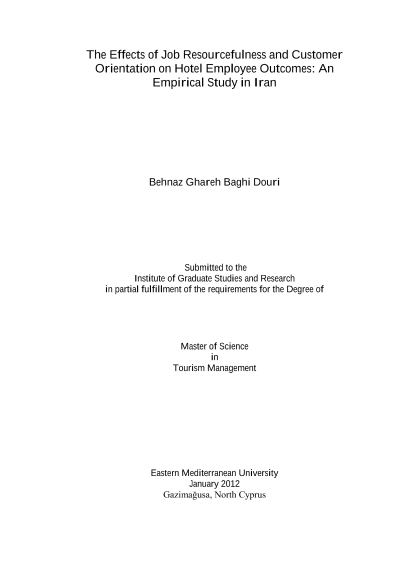 The Effects of Job Resourcefulness and Customer Orientation on Hotel Employee Outcomes: An Empirical Study in Iran

Behnaz Ghareh Baghi Douri

Submitted to the
Institute of Graduate Studies and Research
in partial fulfillment of the requirements for the Degree of

Master of Science
in
Tourism Management

Eastern Mediterranean University
January 2012
Gazimağusa, North Cyprus